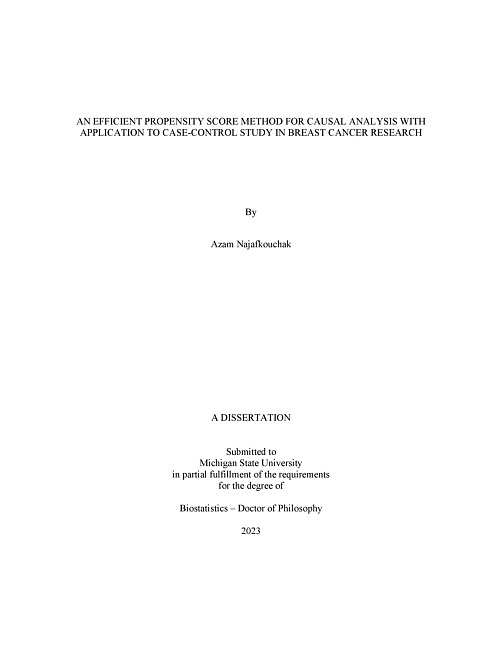 AN EFFICIENT PROPENSITY SCORE METHOD FOR CAUSAL ANALYSIS WITH APPLICATION TO CASE-CONTROL STUDY IN BREAST CANCER RESEARCH

By

Azam Najafkouchak

A DISSERTATION

Submitted to
Michigan State University
in partial fulfillment of the requirements
for the degree of

Biostatistics – Doctor of Philosophy

2023